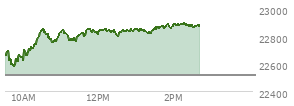 23000
22800
22600
22400
10AM
12PM
2PM